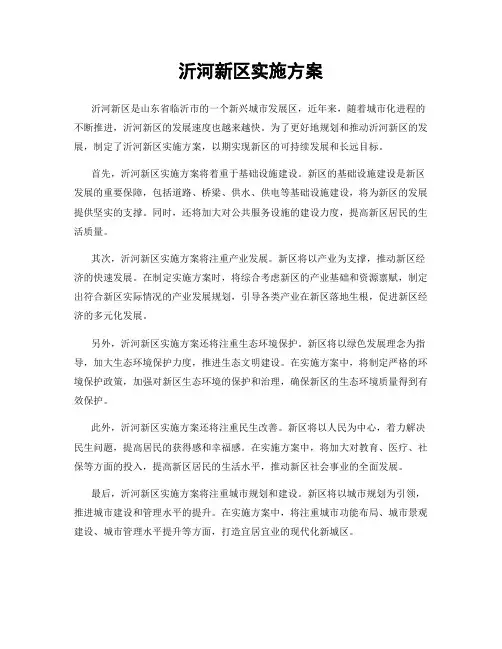 沂河新区实施方案

沂河新区是山东省临沂市的一个新兴城市发展区，近年来，随着城市化进程的不断推进，沂河新区的发展速度也越来越快。为了更好地规划和推动沂河新区的发展，制定了沂河新区实施方案，以期实现新区的可持续发展和长远目标。

首先，沂河新区实施方案将着重于基础设施建设。新区的基础设施建设是新区发展的重要保障，包括道路、桥梁、供水、供电等基础设施建设，将为新区的发展提供坚实的支撑。同时，还将加大对公共服务设施的建设力度，提高新区居民的生活质量。

其次，沂河新区实施方案将注重产业发展。新区将以产业为支撑，推动新区经济的快速发展。在制定实施方案时，将综合考虑新区的产业基础和资源禀赋，制定出符合新区实际情况的产业发展规划，引导各类产业在新区落地生根，促进新区经济的多元化发展。

另外，沂河新区实施方案还将注重生态环境保护。新区将以绿色发展理念为指导，加大生态环境保护力度，推进生态文明建设。在实施方案中，将制定严格的环境保护政策，加强对新区生态环境的保护和治理，确保新区的生态环境质量得到有效保护。

此外，沂河新区实施方案还将注重民生改善。新区将以人民为中心，着力解决民生问题，提高居民的获得感和幸福感。在实施方案中，将加大对教育、医疗、社保等方面的投入，提高新区居民的生活水平，推动新区社会事业的全面发展。

最后，沂河新区实施方案将注重城市规划和建设。新区将以城市规划为引领，推进城市建设和管理水平的提升。在实施方案中，将注重城市功能布局、城市景观建设、城市管理水平提升等方面，打造宜居宜业的现代化新城区。